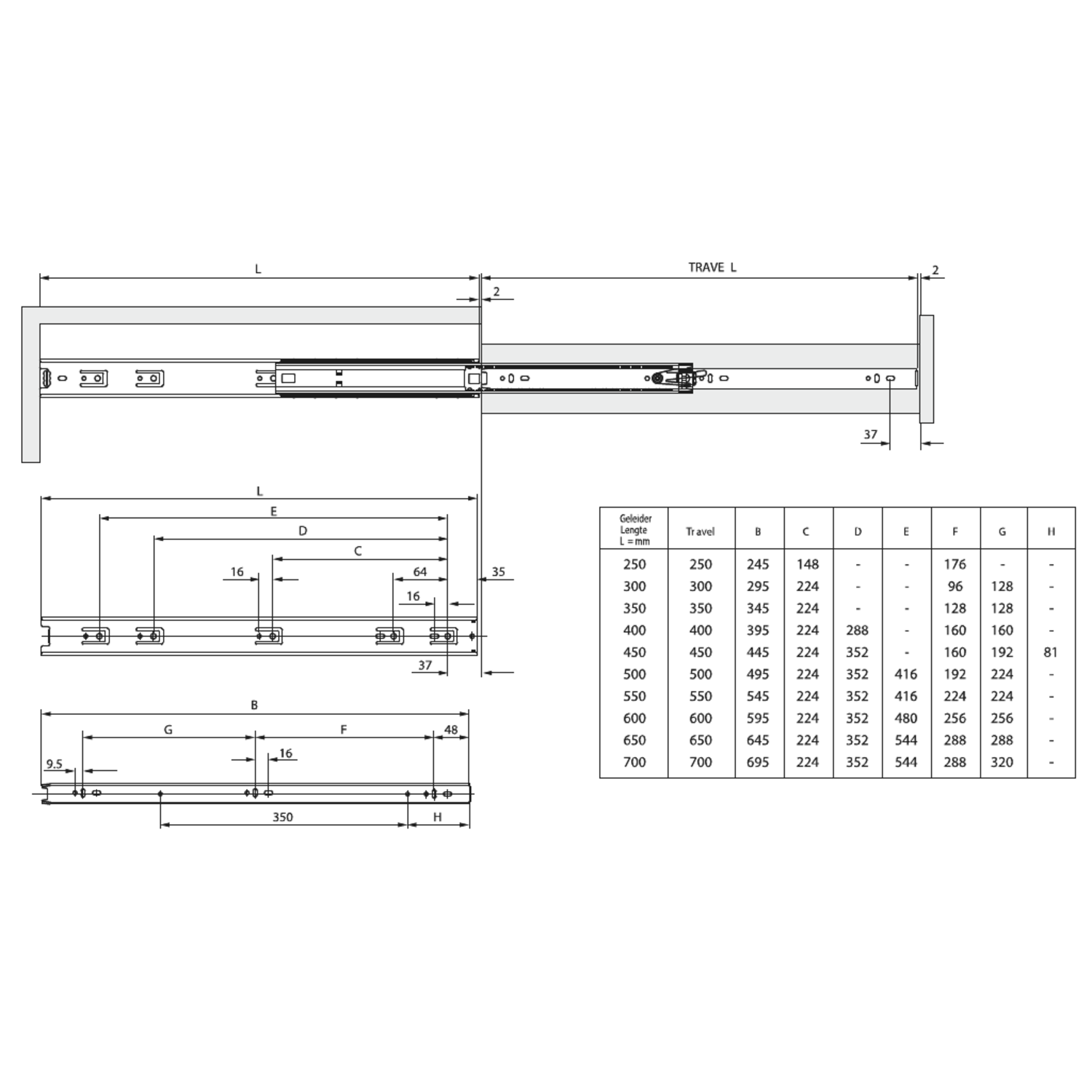 L

TRAVE L

2

2

37

L

E

D

C

16

64

35

16

37

B

G

F

48

9.5

16

350

H

| Geleider Lengte L = mm | Travel | B | C | D | E | F | G | H |
|---|---|---|---|---|---|---|---|---|
| 250 | 250 | 245 | 148 | - | - | 176 | - | - |
| 300 | 300 | 295 | 224 | - | - | 96 | 128 | - |
| 350 | 350 | 345 | 224 | - | - | 128 | 128 | - |
| 400 | 400 | 395 | 224 | 288 | - | 160 | 160 | - |
| 450 | 450 | 445 | 224 | 352 | - | 160 | 192 | 81 |
| 500 | 500 | 495 | 224 | 352 | 416 | 192 | 224 | - |
| 550 | 550 | 545 | 224 | 352 | 416 | 224 | 224 | - |
| 600 | 600 | 595 | 224 | 352 | 480 | 256 | 256 | - |
| 650 | 650 | 645 | 224 | 352 | 544 | 288 | 288 | - |
| 700 | 700 | 695 | 224 | 352 | 544 | 288 | 320 | - |